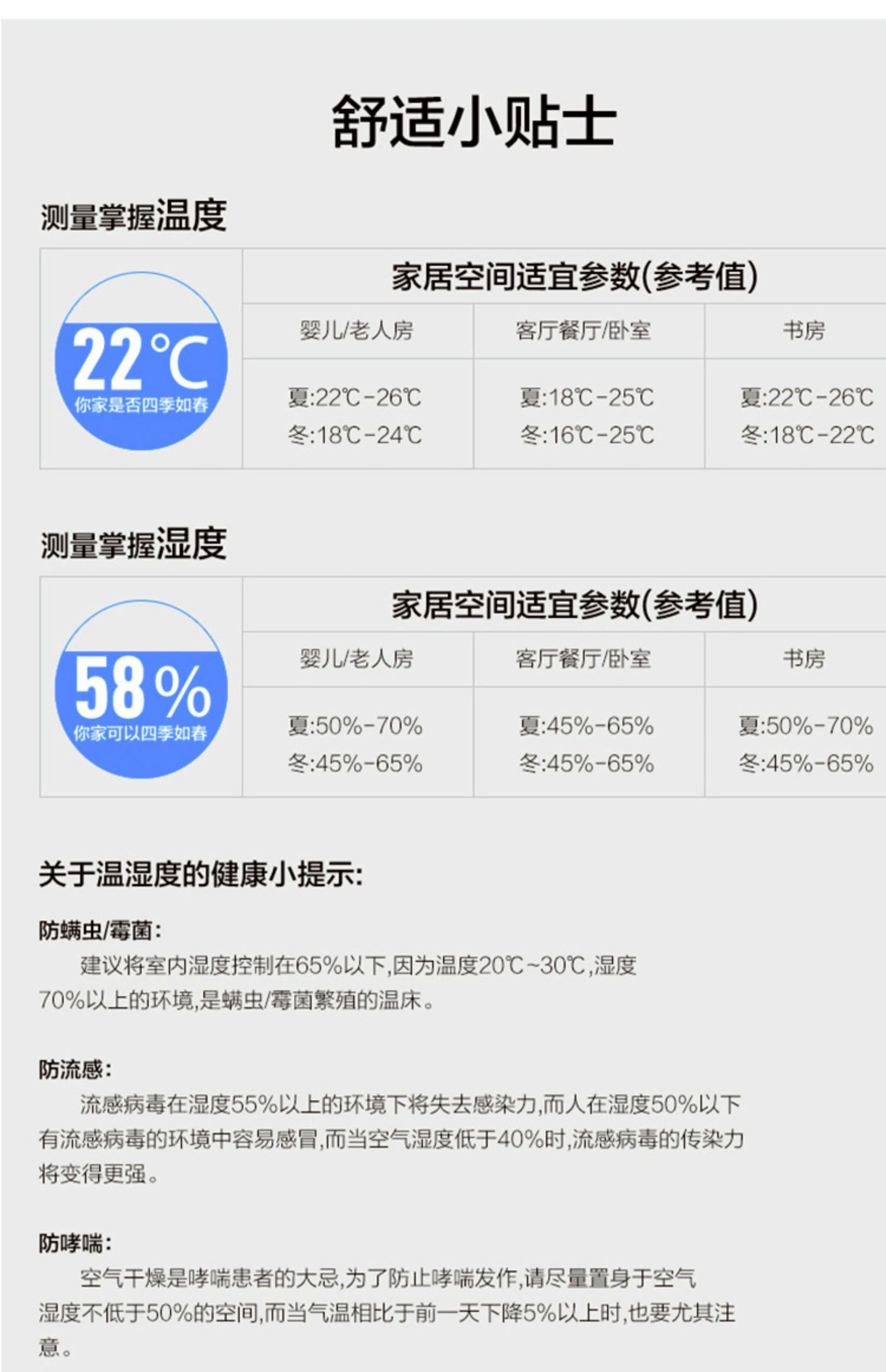 舒适小贴士

测量掌握温度

22℃
你家是否四季如春

家居空间适宜参数(参考值)

| 婴儿/老人房 | 客厅餐厅/卧室 | 书房 |
|---|---|---|
| 夏:22℃-26℃ 冬:18℃-24℃ | 夏:18℃-25℃ 冬:16℃-25℃ | 夏:22℃-26℃ 冬:18℃-22℃ |

测量掌握湿度

58%
你家可以四季如春

家居空间适宜参数(参考值)

| 婴儿/老人房 | 客厅餐厅/卧室 | 书房 |
|---|---|---|
| 夏:50%-70% 冬:45%-65% | 夏:45%-65% 冬:45%-65% | 夏:50%-70% 冬:45%-65% |

关于温湿度的健康小提示:

防螨虫/霉菌:

建议将室内湿度控制在65%以下,因为温度20℃~30℃,湿度70%以上的环境,是螨虫/霉菌繁殖的温床。

防流感:

流感病毒在湿度55%以上的环境下将失去感染力,而人在湿度50%以下有流感病毒的环境中容易感冒,而当空气湿度低于40%时,流感病毒的传染力将变得更强。

防哮喘:

空气干燥是哮喘患者的大忌,为了防止哮喘发作,请尽量置身于空气湿度不低于50%的空间,而当气温相比于前一天下降5%以上时,也要尤其注意。